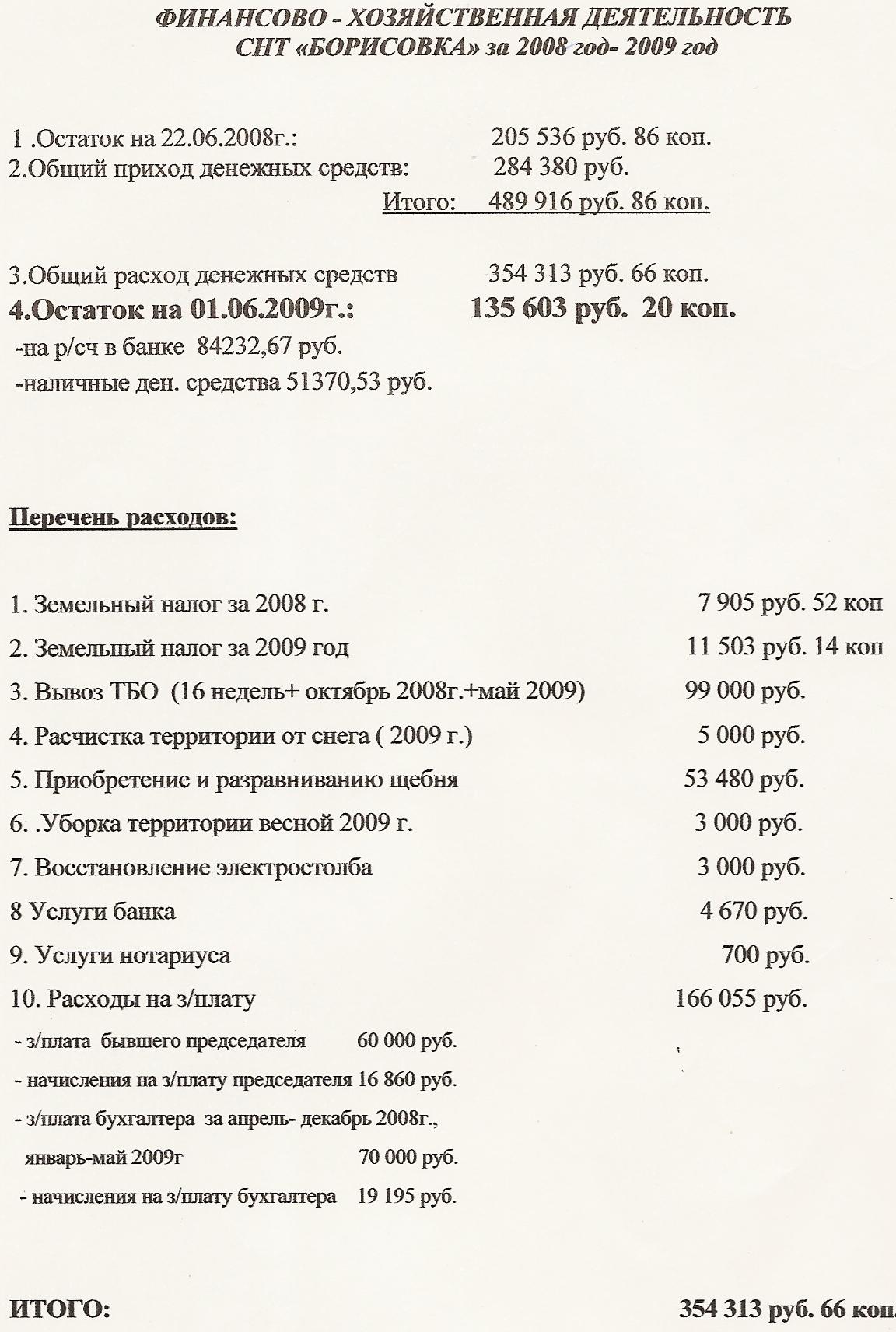 ФИНАНСОВО - ХОЗЯЙСТВЕННАЯ ДЕЯТЕЛЬНОСТЬ
СНТ «БОРИСОВКА» за 2008 год- 2009 год

1 .Остаток на 22.06.2008г.: 205 536 руб. 86 коп.
2.Общий приход денежных средств: 284 380 руб.
Итого: 489 916 руб. 86 коп.

3.Общий расход денежных средств 354 313 руб. 66 коп.
4.Остаток на 01.06.2009г.: 135 603 руб. 20 коп.
-на р/сч в банке 84232,67 руб.
-наличные ден. средства 51370,53 руб.

Перечень расходов:

1. Земельный налог за 2008 г. 7 905 руб. 52 коп
2. Земельный налог за 2009 год 11 503 руб. 14 коп
3. Вывоз ТБО (16 недель+ октябрь 2008г.+май 2009) 99 000 руб.
4. Расчистка территории от снега ( 2009 г.) 5 000 руб.
5. Приобретение и разравниванию щебня 53 480 руб.
6. .Уборка территории весной 2009 г. 3 000 руб.
7. Восстановление электростолба 3 000 руб.
8 Услуги банка 4 670 руб.
9. Услуги нотариуса 700 руб.
10. Расходы на з/плату 166 055 руб.
- з/плата бывшего председателя 60 000 руб.
- начисления на з/плату председателя 16 860 руб.
- з/плата бухгалтера за апрель- декабрь 2008г., январь-май 2009г 70 000 руб.
- начисления на з/плату бухгалтера 19 195 руб.

ИТОГО: 354 313 руб. 66 коп.